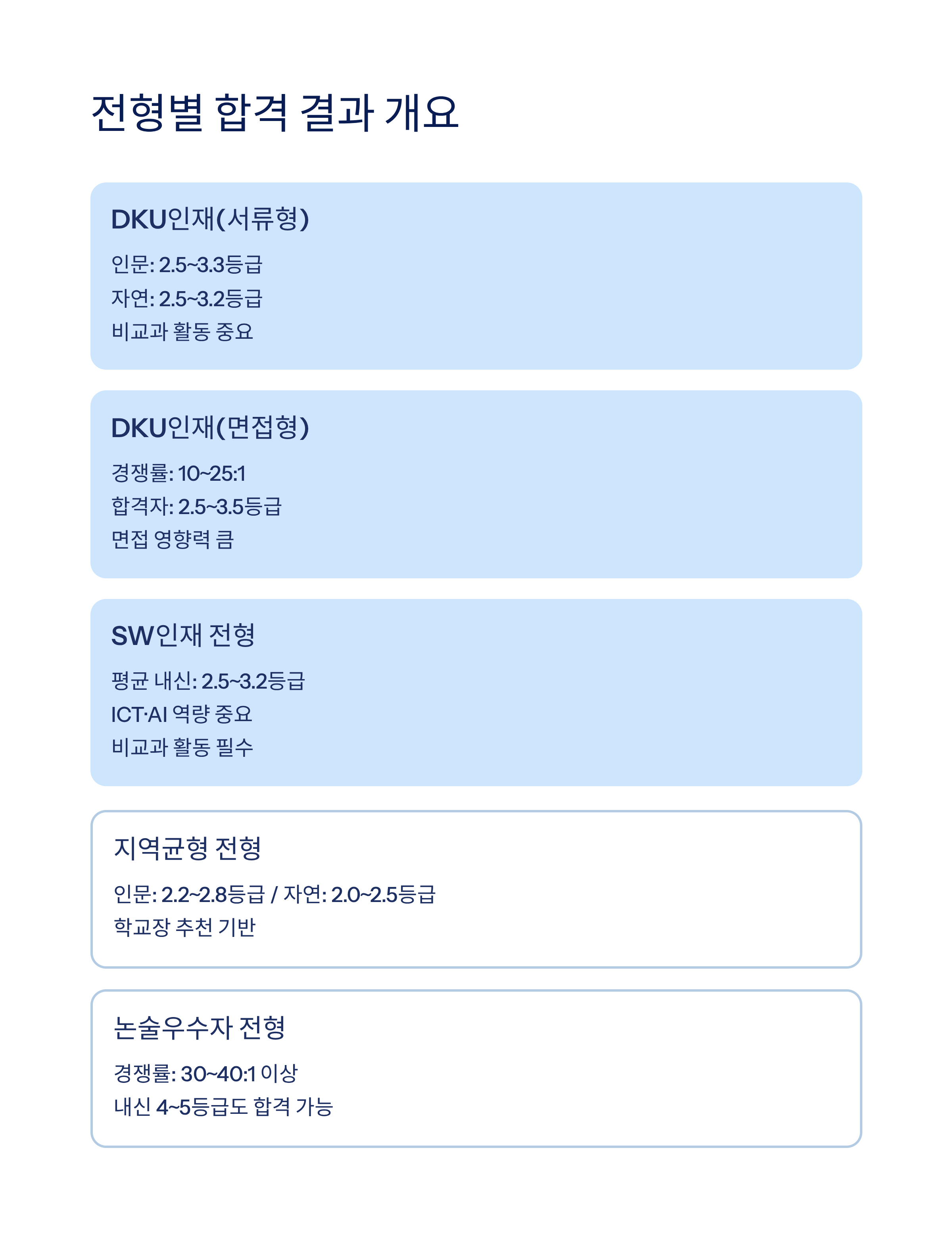 전형별 합격 결과 개요

DKU인재(서류형)

인문: 2.5~3.3등급
자연: 2.5~3.2등급
비교과 활동 중요

DKU인재(면접형)

경쟁률: 10~25:1
합격자: 2.5~3.5등급
면접 영향력 큼

SW인재 전형

평균 내신: 2.5~3.2등급
ICT·AI 역량 중요
비교과 활동 필수

지역균형 전형

인문: 2.2~2.8등급 / 자연: 2.0~2.5등급
학교장 추천 기반

논술우수자 전형

경쟁률: 30~40:1 이상
내신 4~5등급도 합격 가능